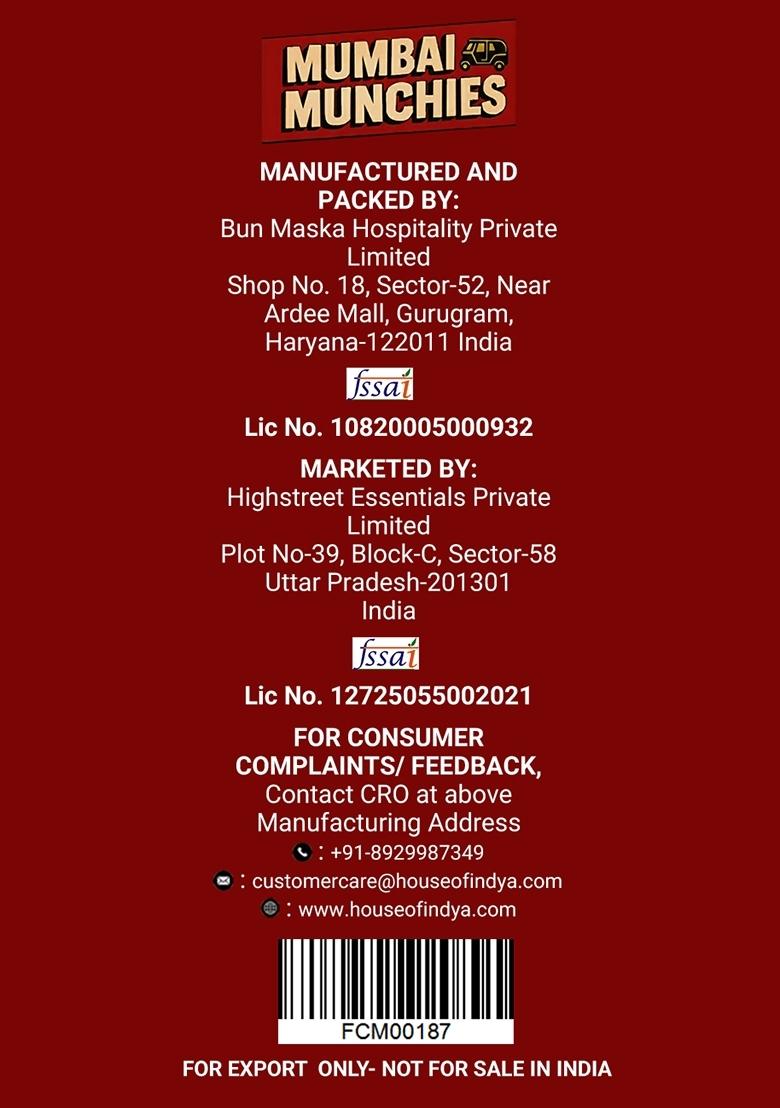 MUMBAI MUNCHIES

MANUFACTURED AND PACKED BY:
Bun Maska Hospitality Private Limited
Shop No. 18, Sector-52, Near Ardee Mall, Gurugram, Haryana-122011 India

fssai

Lic No. 10820005000932

MARKETED BY:
Highstreet Essentials Private Limited
Plot No-39, Block-C, Sector-58
Uttar Pradesh-201301
India

fssai

Lic No. 12725055002021

FOR CONSUMER COMPLAINTS/ FEEDBACK,
Contact CRO at above Manufacturing Address
: +91-8929987349
: customercare@houseofindya.com
: www.houseofindya.com

FCM00187

FOR EXPORT ONLY- NOT FOR SALE IN INDIA